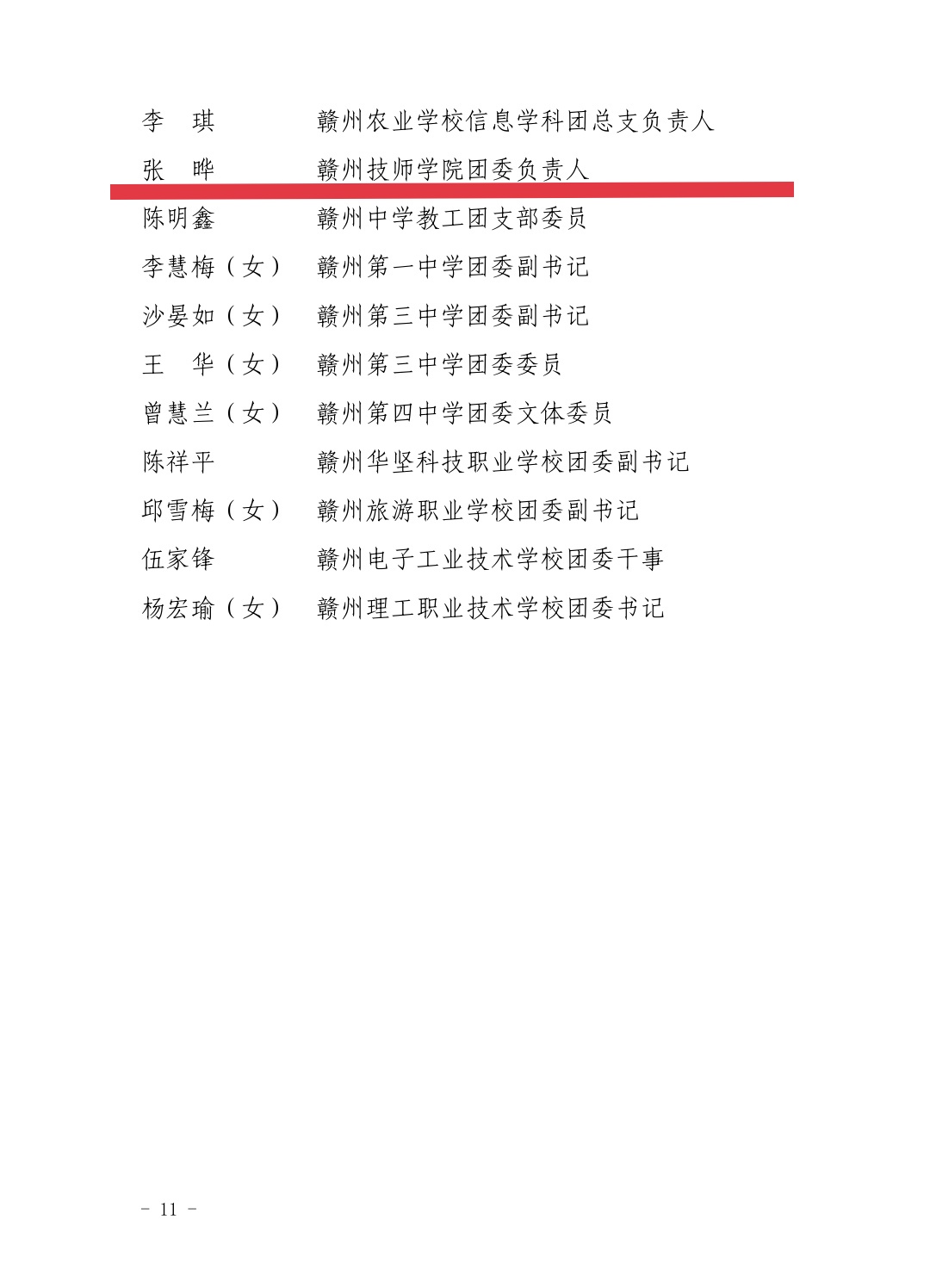 李　琪　　　　赣州农业学校信息学科团总支负责人
张　晔　　　　赣州技师学院团委负责人
陈明鑫　　　　赣州中学教工团支部委员
李慧梅（女）　赣州第一中学团委副书记
沙晏如（女）　赣州第三中学团委副书记
王　华（女）　赣州第三中学团委委员
曾慧兰（女）　赣州第四中学团委文体委员
陈祥平　　　　赣州华坚科技职业学校团委副书记
邱雪梅（女）　赣州旅游职业学校团委副书记
伍家锋　　　　赣州电子工业技术学校团委干事
杨宏瑜（女）　赣州理工职业技术学校团委书记

- 11 -